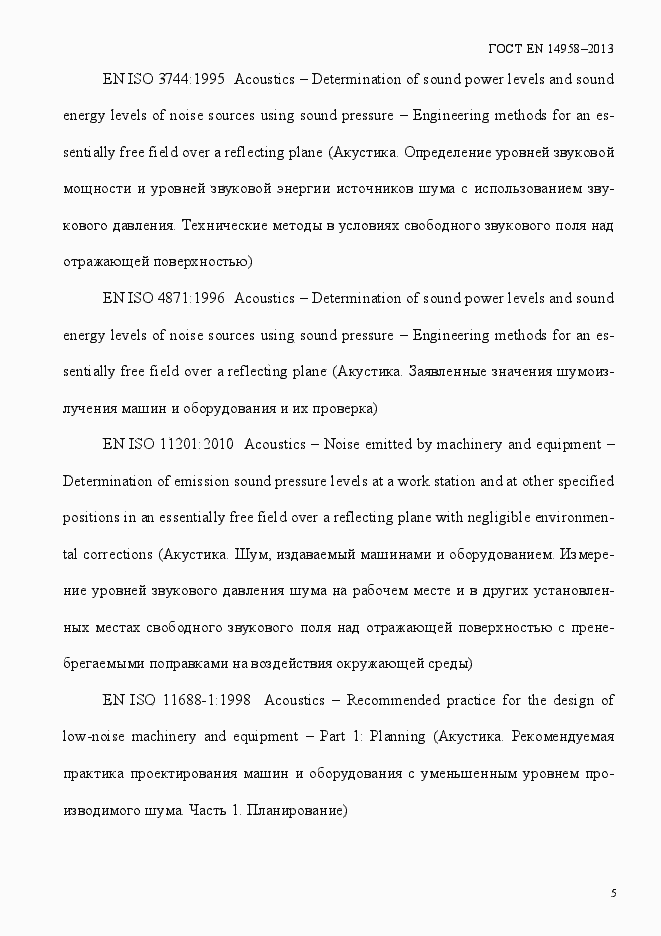 ГОСТ EN 14958–2013

EN ISO 3744:1995 Acoustics – Determination of sound power levels and sound energy levels of noise sources using sound pressure – Engineering methods for an essentially free field over a reflecting plane (Акустика. Определение уровней звуковой мощности и уровней звуковой энергии источников шума с использованием звукового давления. Технические методы в условиях свободного звукового поля над отражающей поверхностью)

EN ISO 4871:1996 Acoustics – Determination of sound power levels and sound energy levels of noise sources using sound pressure – Engineering methods for an essentially free field over a reflecting plane (Акустика. Заявленные значения шумоизлучения машин и оборудования и их проверка)

EN ISO 11201:2010 Acoustics – Noise emitted by machinery and equipment – Determination of emission sound pressure levels at a work station and at other specified positions in an essentially free field over a reflecting plane with negligible environmental corrections (Акустика. Шум, издаваемый машинами и оборудованием. Измерение уровней звукового давления шума на рабочем месте и в других установленных местах свободного звукового поля над отражающей поверхностью с пренебрегаемыми поправками на воздействия окружающей среды)

EN ISO 11688-1:1998 Acoustics – Recommended practice for the design of low-noise machinery and equipment – Part 1: Planning (Акустика. Рекомендуемая практика проектирования машин и оборудования с уменьшенным уровнем производимого шума. Часть 1. Планирование)

5